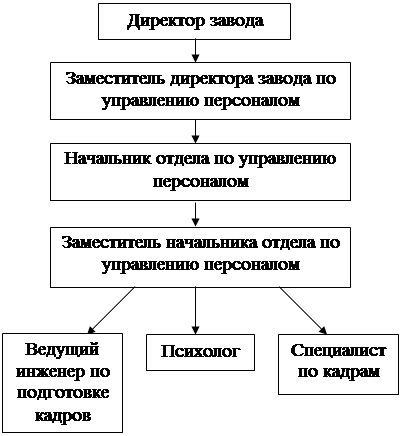 Директор завода

Заместитель директора завода по управлению персоналом

Начальник отдела по управлению персоналом

Заместитель начальника отдела по управлению персоналом

Ведущий инженер по подготовке кадров

Психолог

Специалист по кадрам